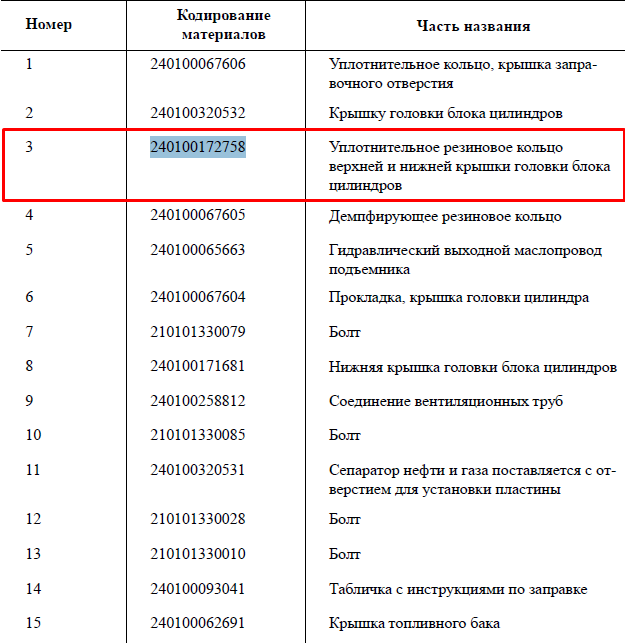 | Номер | Кодирование материалов | Часть названия |
|---|---|---|
| 1 | 240100067606 | Уплотнительное кольцо, крышка заправочного отверстия |
| 2 | 240100320532 | Крышку головки блока цилиндров |
| 3 | 240100172758 | Уплотнительное резиновое кольцо верхней и нижней крышки головки блока цилиндров |
| 4 | 240100067605 | Демпфирующее резиновое кольцо |
| 5 | 240100065663 | Гидравлический выходной маслопровод подъемника |
| 6 | 240100067604 | Прокладка, крышка головки цилиндра |
| 7 | 210101330079 | Болт |
| 8 | 240100171681 | Нижняя крышка головки блока цилиндров |
| 9 | 240100258812 | Соединение вентиляционных труб |
| 10 | 210101330085 | Болт |
| 11 | 240100320531 | Сепаратор нефти и газа поставляется с отверстием для установки пластины |
| 12 | 210101330028 | Болт |
| 13 | 210101330010 | Болт |
| 14 | 240100093041 | Табличка с инструкциями по заправке |
| 15 | 240100062691 | Крышка топливного бака |